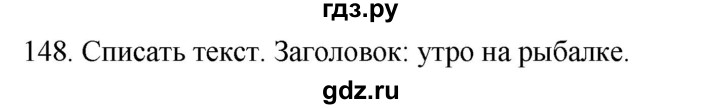 гдз.ру
148. Списать текст. Заголовок: утро на рыбалке.
gdz.ru